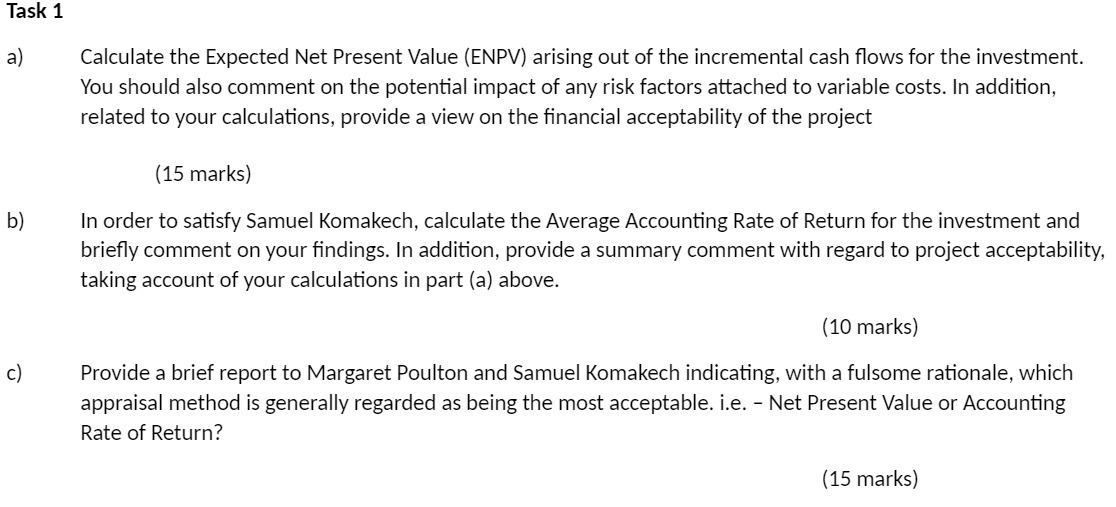 Task 1

a) Calculate the Expected Net Present Value (ENPV) arising out of the incremental cash flows for the investment. You should also comment on the potential impact of any risk factors attached to variable costs. In addition, related to your calculations, provide a view on the financial acceptability of the project

(15 marks)

b) In order to satisfy Samuel Komakech, calculate the Average Accounting Rate of Return for the investment and briefly comment on your findings. In addition, provide a summary comment with regard to project acceptability, taking account of your calculations in part (a) above.

(10 marks)

c) Provide a brief report to Margaret Poulton and Samuel Komakech indicating, with a fulsome rationale, which appraisal method is generally regarded as being the most acceptable. i.e. – Net Present Value or Accounting Rate of Return?

(15 marks)